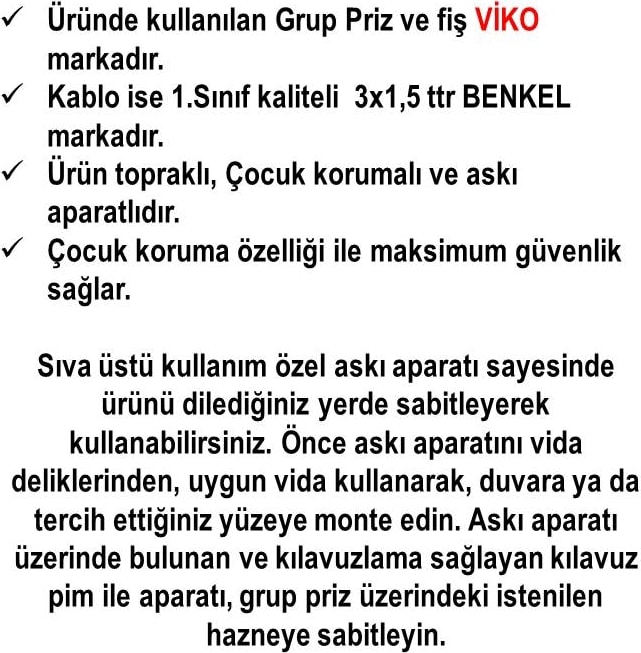 ✓ Üründe kullanılan Grup Priz ve fiş VİKO markadır.
✓ Kablo ise 1.Sınıf kaliteli 3x1,5 ttr BENKEL markadır.
✓ Ürün topraklı, Çocuk korumalı ve askı aparatlıdır.
✓ Çocuk koruma özelliği ile maksimum güvenlik sağlar.

Sıva üstü kullanım özel askı aparatı sayesinde ürünü dilediğiniz yerde sabitleyerek kullanabilirsiniz. Önce askı aparatını vida deliklerinden, uygun vida kullanarak, duvara ya da tercih ettiğiniz yüzeye monte edin. Askı aparatı üzerinde bulunan ve kılavuzlama sağlayan kılavuz pim ile aparatı, grup priz üzerindeki istenilen hazneye sabitleyin.